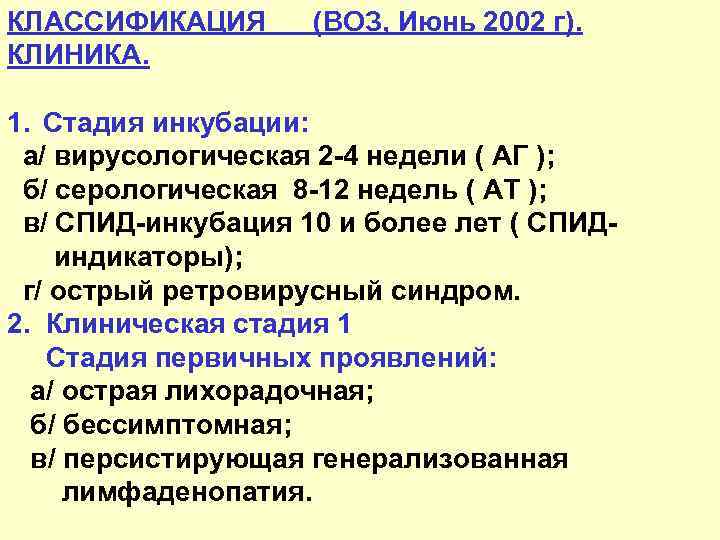 КЛАССИФИКАЦИЯ (ВОЗ, Июнь 2002 г). КЛИНИКА.

1. Стадия инкубации:
а/ вирусологическая 2-4 недели ( АГ );
б/ серологическая 8-12 недель ( АТ );
в/ СПИД-инкубация 10 и более лет ( СПИД-индикаторы);
г/ острый ретровирусный синдром.
2. Клиническая стадия 1
Стадия первичных проявлений:
а/ острая лихорадочная;
б/ бессимптомная;
в/ персистирующая генерализованная лимфаденопатия.